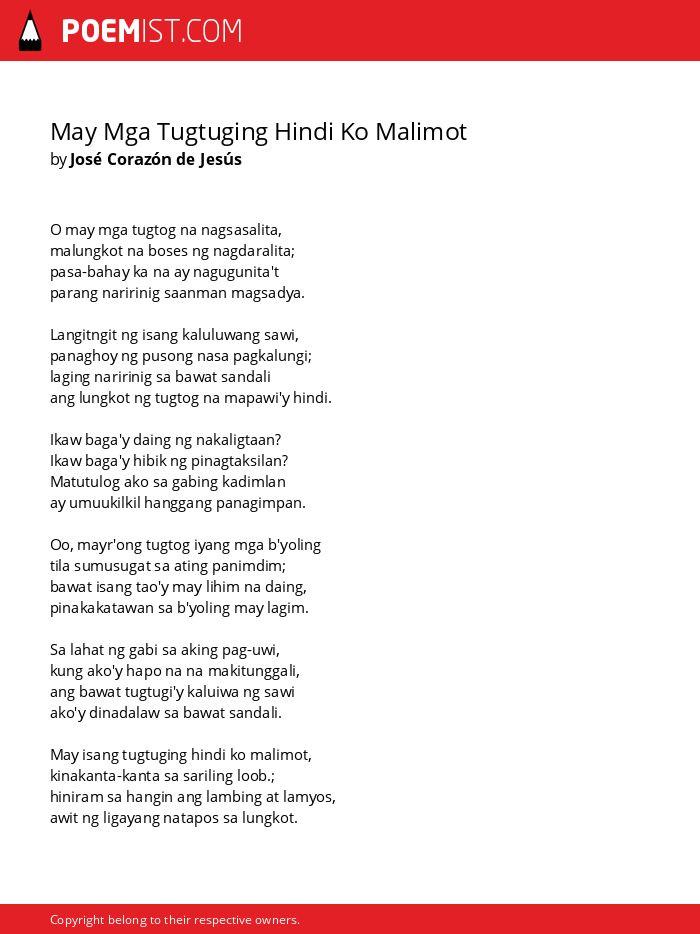 POEMIST.COM

May Mga Tugtuging Hindi Ko Malimot
by José Corazón de Jesús

O may mga tugtog na nagsasalita,
malungkot na boses ng nagdaralita;
pasa-bahay ka na ay nagugunita't
parang naririnig saanman magsadya.

Langitngit ng isang kaluluwang sawi,
panaghoy ng pusong nasa pagkalungi;
laging naririnig sa bawat sandali
ang lungkot ng tugtog na mapawi'y hindi.

Ikaw baga'y daing ng nakaligtaan?
Ikaw baga'y hibik ng pinagtaksilan?
Matutulog ako sa gabing kadimlan
ay umuukilkil hanggang panagimpan.

Oo, mayr'ong tugtog iyang mga b'yoling
tila sumusugat sa ating panimdim;
bawat isang tao'y may lihim na daing,
pinakakatawan sa b'yoling may lagim.

Sa lahat ng gabi sa aking pag-uwi,
kung ako'y hapo na na makitunggali,
ang bawat tugtugi'y kaluiwa ng sawi
ako'y dinadalaw sa bawat sandali.

May isang tugtuging hindi ko malimot,
kinakanta-kanta sa sariling loob.;
hiniram sa hangin ang lambing at lamyos,
awit ng ligayang natapos sa lungkot.

Copyright belong to their respective owners.